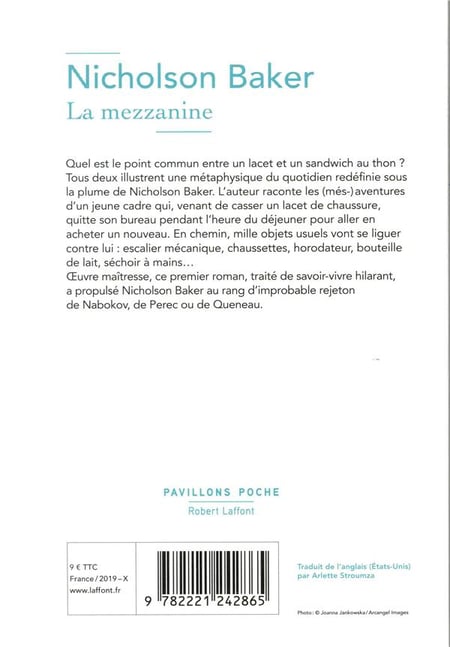 Nicholson Baker
La mezzanine

Quel est le point commun entre un lacet et un sandwich au thon ? Tous deux illustrent une métaphysique du quotidien redéfinie sous la plume de Nicholson Baker. L'auteur raconte les (més-)aventures d'un jeune cadre qui, venant de casser un lacet de chaussure, quitte son bureau pendant l'heure du déjeuner pour aller en acheter un nouveau. En chemin, mille objets usuels vont se liguer contre lui : escalier mécanique, chaussettes, horodateur, bouteille de lait, séchoir à mains…
Œuvre maîtresse, ce premier roman, traité de savoir-vivre hilarant, a propulsé Nicholson Baker au rang d'improbable rejeton de Nabokov, de Perec ou de Queneau.

PAVILLONS POCHE
Robert Laffont

9 € TTC
France / 2019 – X
www.laffont.fr

9 782221 242865

Traduit de l'anglais (États-Unis) par Arlette Stroumza

Photo : © Joanna Jankowska / Arcangel Images